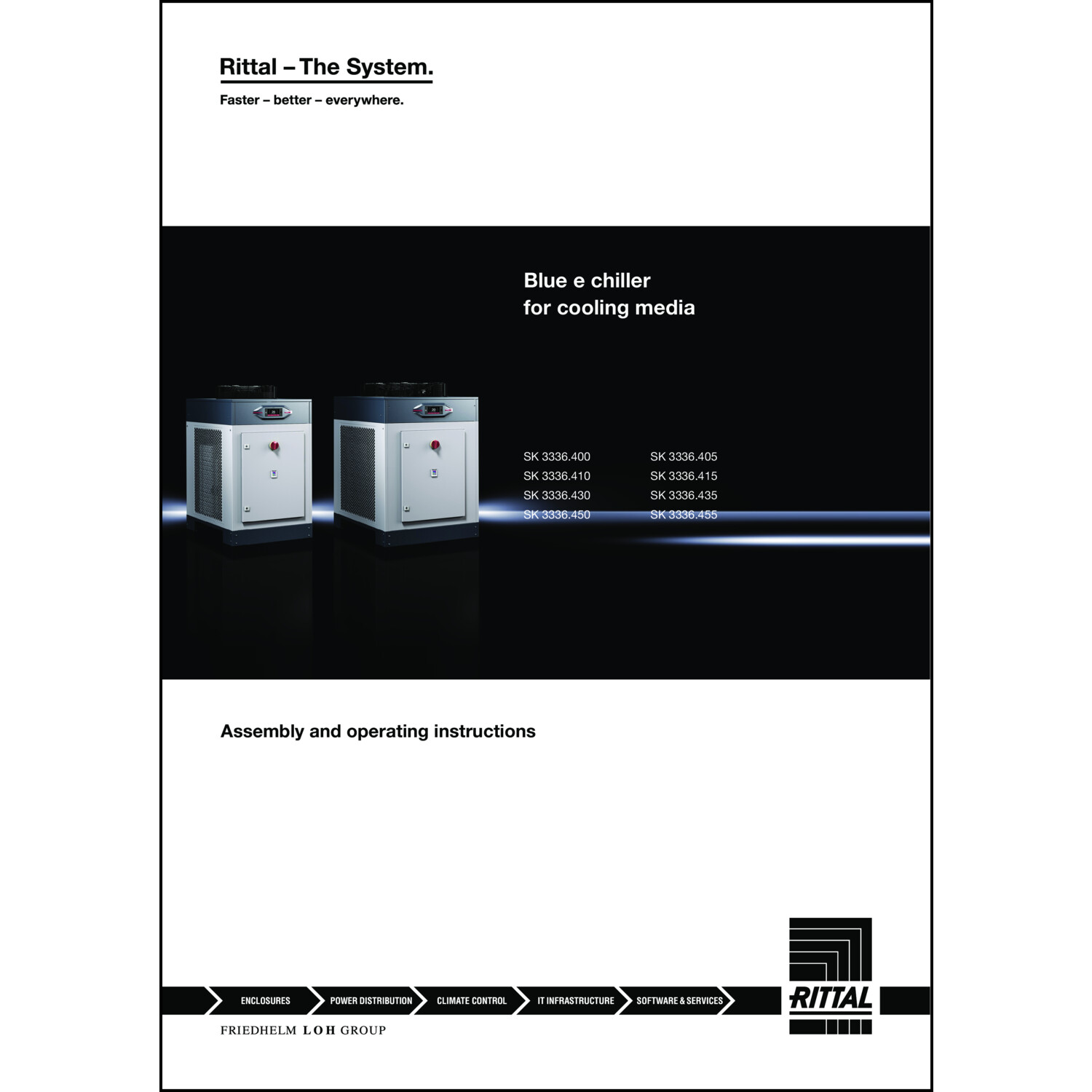 Rittal – The System.

Faster – better – everywhere.

Blue e chiller
for cooling media

SK 3336.400
SK 3336.410
SK 3336.430
SK 3336.450

SK 3336.405
SK 3336.415
SK 3336.435
SK 3336.455

Assembly and operating instructions

ENCLOSURES POWER DISTRIBUTION CLIMATE CONTROL IT INFRASTRUCTURE SOFTWARE & SERVICES

RITTAL

FRIEDHELM LOH GROUP